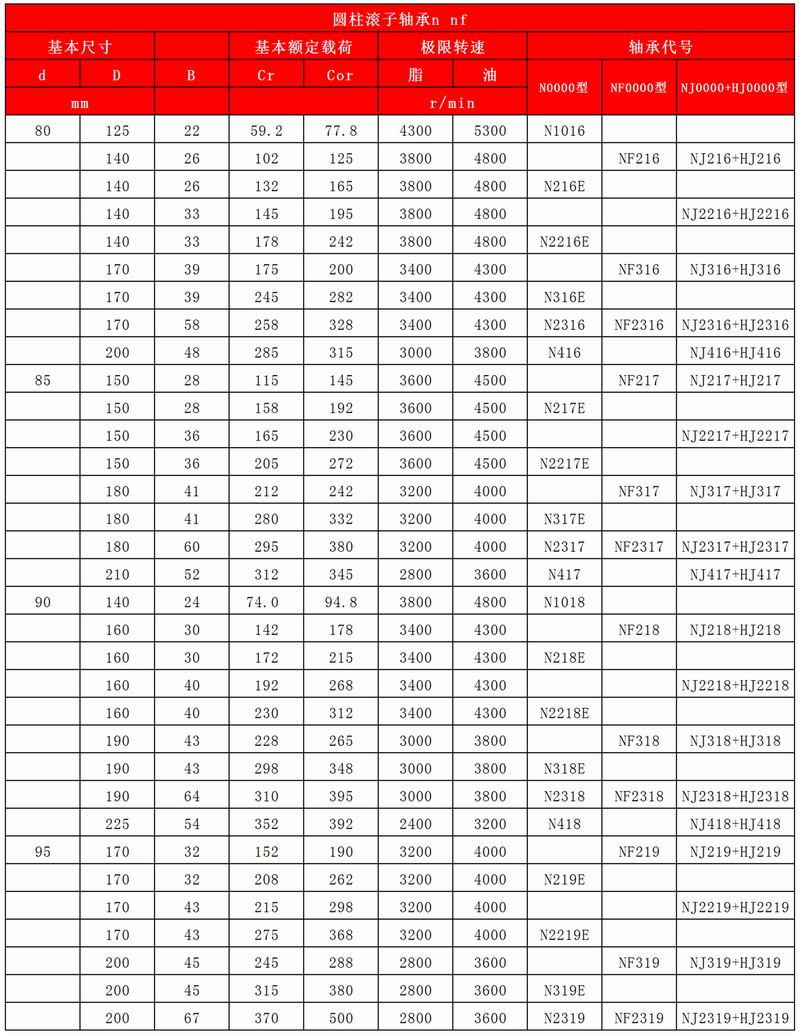 圆柱滚子轴承n nf

| 基本尺寸 | | | 基本额定载荷 | | 极限转速 | | 轴承代号 | | |
|---|---|---|---|---|---|---|---|---|---|
| d | D | B | Cr | Cor | 脂 | 油 | N0000型 | NF0000型 | NJ0000+HJ0000型 |
| mm | | | | | r/min | | | | |
| 80 | 125 | 22 | 59.2 | 77.8 | 4300 | 5300 | N1016 | | |
| | 140 | 26 | 102 | 125 | 3800 | 4800 | | NF216 | NJ216+HJ216 |
| | 140 | 26 | 132 | 165 | 3800 | 4800 | N216E | | |
| | 140 | 33 | 145 | 195 | 3800 | 4800 | | | NJ2216+HJ2216 |
| | 140 | 33 | 178 | 242 | 3800 | 4800 | N2216E | | |
| | 170 | 39 | 175 | 200 | 3400 | 4300 | | NF316 | NJ316+HJ316 |
| | 170 | 39 | 245 | 282 | 3400 | 4300 | N316E | | |
| | 170 | 58 | 258 | 328 | 3400 | 4300 | N2316 | NF2316 | NJ2316+HJ2316 |
| | 200 | 48 | 285 | 315 | 3000 | 3800 | N416 | | NJ416+HJ416 |
| 85 | 150 | 28 | 115 | 145 | 3600 | 4500 | | NF217 | NJ217+HJ217 |
| | 150 | 28 | 158 | 192 | 3600 | 4500 | N217E | | |
| | 150 | 36 | 165 | 230 | 3600 | 4500 | | | NJ2217+HJ2217 |
| | 150 | 36 | 205 | 272 | 3600 | 4500 | N2217E | | |
| | 180 | 41 | 212 | 242 | 3200 | 4000 | | NF317 | NJ317+HJ317 |
| | 180 | 41 | 280 | 332 | 3200 | 4000 | N317E | | |
| | 180 | 60 | 295 | 380 | 3200 | 4000 | N2317 | NF2317 | NJ2317+HJ2317 |
| | 210 | 52 | 312 | 345 | 2800 | 3600 | N417 | | NJ417+HJ417 |
| 90 | 140 | 24 | 74.0 | 94.8 | 3800 | 4800 | N1018 | | |
| | 160 | 30 | 142 | 178 | 3400 | 4300 | | NF218 | NJ218+HJ218 |
| | 160 | 30 | 172 | 215 | 3400 | 4300 | N218E | | |
| | 160 | 40 | 192 | 268 | 3400 | 4300 | | | NJ2218+HJ2218 |
| | 160 | 40 | 230 | 312 | 3400 | 4300 | N2218E | | |
| | 190 | 43 | 228 | 265 | 3000 | 3800 | | NF318 | NJ318+HJ318 |
| | 190 | 43 | 298 | 348 | 3000 | 3800 | N318E | | |
| | 190 | 64 | 310 | 395 | 3000 | 3800 | N2318 | NF2318 | NJ2318+HJ2318 |
| | 225 | 54 | 352 | 392 | 2400 | 3200 | N418 | | NJ418+HJ418 |
| 95 | 170 | 32 | 152 | 190 | 3200 | 4000 | | NF219 | NJ219+HJ219 |
| | 170 | 32 | 208 | 262 | 3200 | 4000 | N219E | | |
| | 170 | 43 | 215 | 298 | 3200 | 4000 | | | NJ2219+HJ2219 |
| | 170 | 43 | 275 | 368 | 3200 | 4000 | N2219E | | |
| | 200 | 45 | 245 | 288 | 2800 | 3600 | | NF319 | NJ319+HJ319 |
| | 200 | 45 | 315 | 380 | 2800 | 3600 | N319E | | |
| | 200 | 67 | 370 | 500 | 2800 | 3600 | N2319 | NF2319 | NJ2319+HJ2319 |